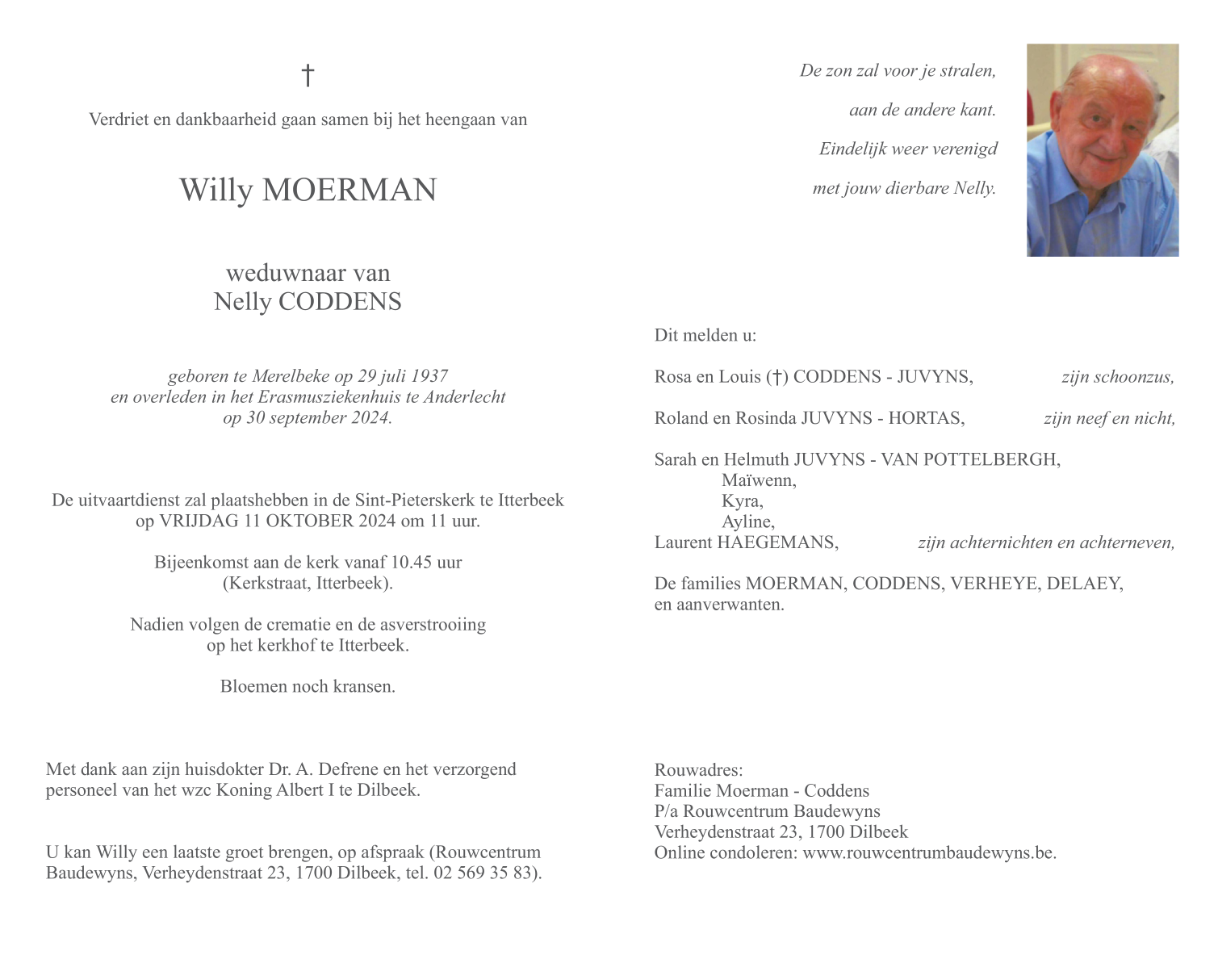 †

Verdriet en dankbaarheid gaan samen bij het heengaan van

Willy MOERMAN

weduwnaar van
Nelly CODDENS

geboren te Merelbeke op 29 juli 1937
en overleden in het Erasmusziekenhuis te Anderlecht
op 30 september 2024.

De uitvaartdienst zal plaatshebben in de Sint-Pieterskerk te Itterbeek
op VRIJDAG 11 OKTOBER 2024 om 11 uur.

Bijeenkomst aan de kerk vanaf 10.45 uur
(Kerkstraat, Itterbeek).

Nadien volgen de crematie en de asverstrooiing
op het kerkhof te Itterbeek.

Bloemen noch kransen.

Met dank aan zijn huisdokter Dr. A. Defrene en het verzorgend personeel van het wzc Koning Albert I te Dilbeek.

U kan Willy een laatste groet brengen, op afspraak (Rouwcentrum Baudewyns, Verheydenstraat 23, 1700 Dilbeek, tel. 02 569 35 83).

De zon zal voor je stralen,
aan de andere kant.
Eindelijk weer verenigd
met jouw dierbare Nelly.

Dit melden u:

Rosa en Louis (†) CODDENS - JUVYNS, zijn schoonzus,

Roland en Rosinda JUVYNS - HORTAS, zijn neef en nicht,

Sarah en Helmuth JUVYNS - VAN POTTELBERGH,
Maïwenn,
Kyra,
Ayline,
Laurent HAEGEMANS, zijn achternichten en achterneven,

De families MOERMAN, CODDENS, VERHEYE, DELAEY,
en aanverwanten.

Rouwadres:
Familie Moerman - Coddens
P/a Rouwcentrum Baudewyns
Verheydenstraat 23, 1700 Dilbeek
Online condoleren: www.rouwcentrumbaudewyns.be.